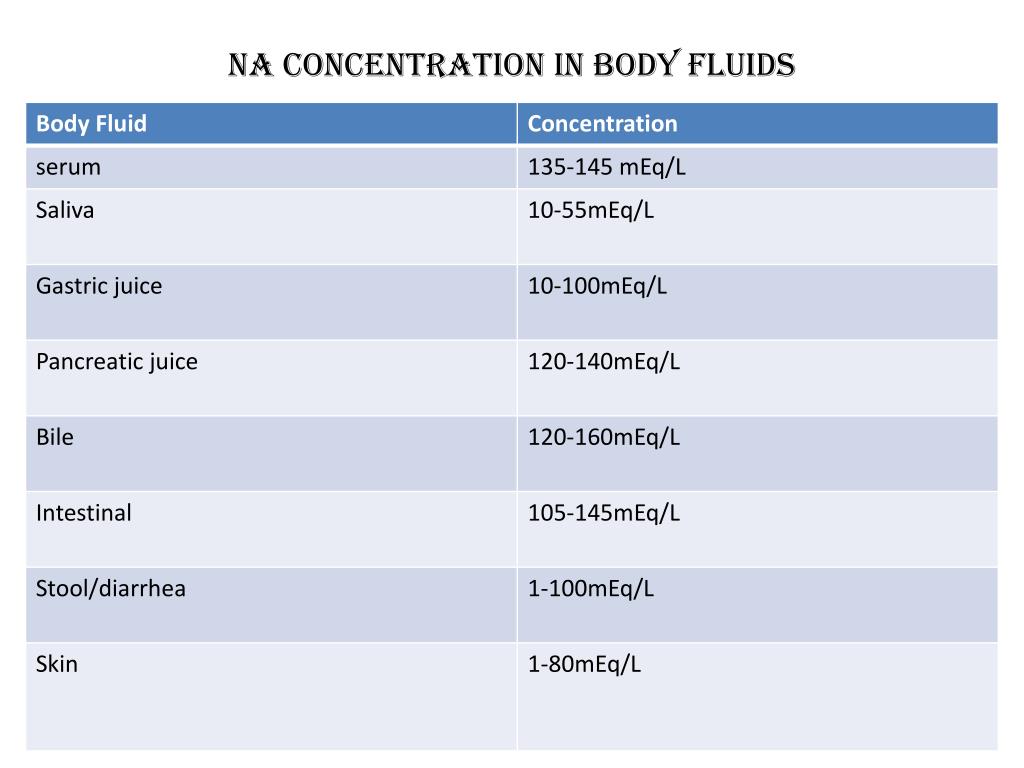 NA CONCENTRATION IN BODY FLUIDS

| Body Fluid | Concentration |
|---|---|
| serum | 135-145 mEq/L |
| Saliva | 10-55mEq/L |
| Gastric juice | 10-100mEq/L |
| Pancreatic juice | 120-140mEq/L |
| Bile | 120-160mEq/L |
| Intestinal | 105-145mEq/L |
| Stool/diarrhea | 1-100mEq/L |
| Skin | 1-80mEq/L |